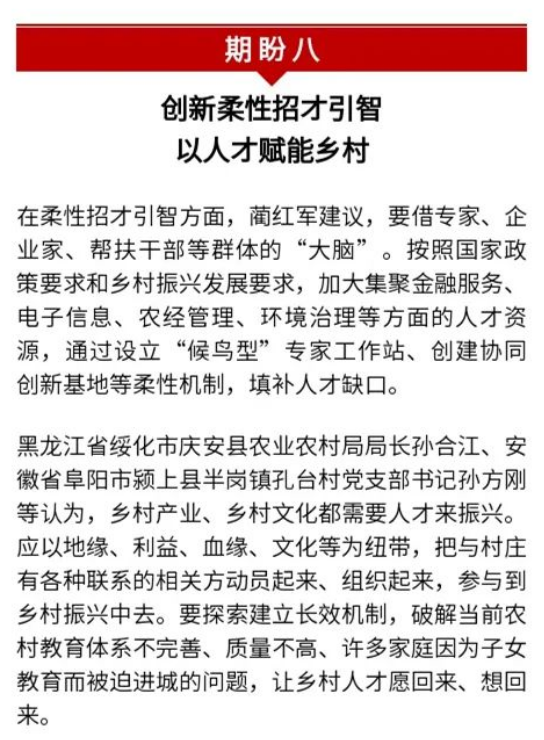 期盼八

创新柔性招才引智
以人才赋能乡村

在柔性招才引智方面，蔺红军建议，要借专家、企业家、帮扶干部等群体的“大脑”。按照国家政策要求和乡村振兴发展要求，加大集聚金融服务、电子信息、农经管理、环境治理等方面的人才资源，通过设立“候鸟型”专家工作站、创建协同创新基地等柔性机制，填补人才缺口。

黑龙江省绥化市庆安县农业农村局局长孙合江、安徽省阜阳市颍上县半岗镇孔台村党支部书记孙方刚等认为，乡村产业、乡村文化都需要人才来振兴。应以地缘、利益、血缘、文化等为纽带，把与村庄有各种联系的相关方动员起来、组织起来，参与到乡村振兴中去。要探索建立长效机制，破解当前农村教育体系不完善、质量不高、许多家庭因为子女教育而被迫进城的问题，让乡村人才愿回来、想回来。